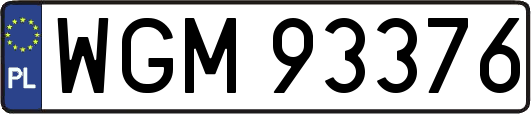 PL
WGM 93376